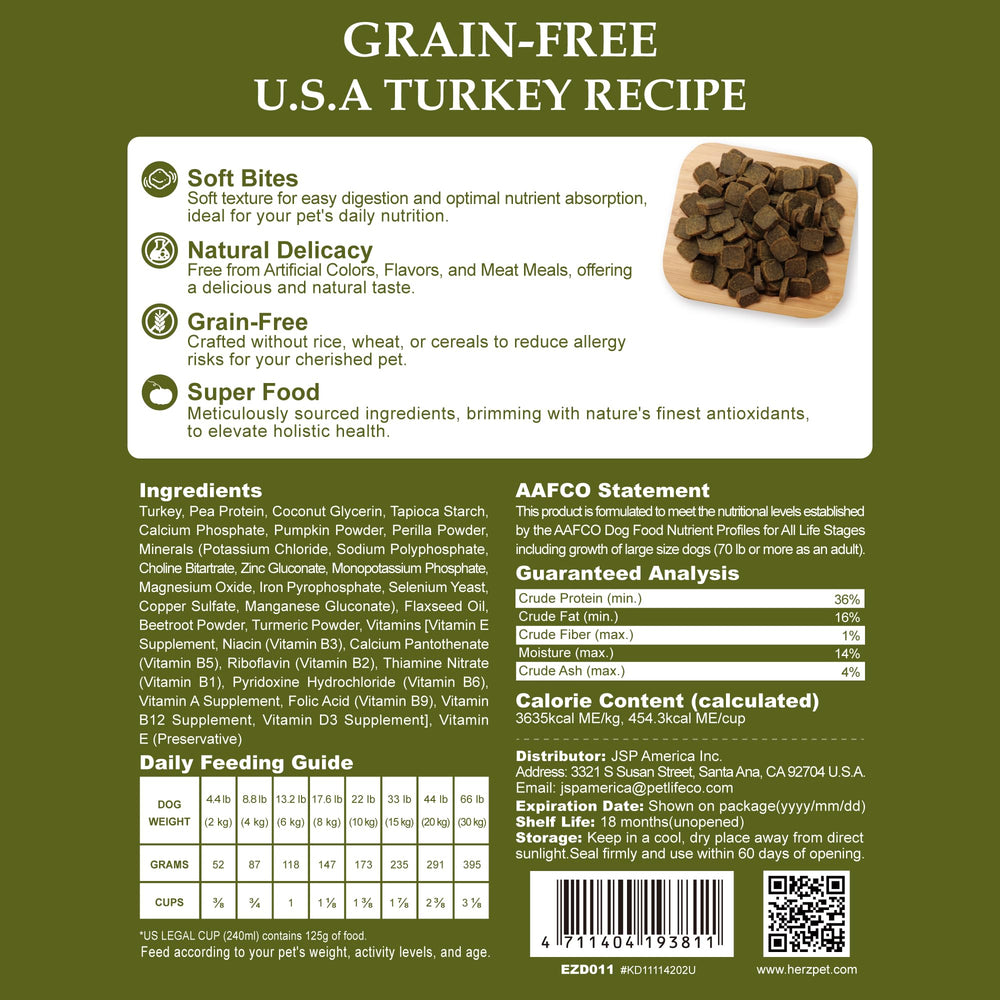 GRAIN-FREE
U.S.A TURKEY RECIPE

Soft Bites
Soft texture for easy digestion and optimal nutrient absorption, ideal for your pet's daily nutrition.

Natural Delicacy
Free from Artificial Colors, Flavors, and Meat Meals, offering a delicious and natural taste.

Grain-Free
Crafted without rice, wheat, or cereals to reduce allergy risks for your cherished pet.

Super Food
Meticulously sourced ingredients, brimming with nature's finest antioxidants, to elevate holistic health.

Ingredients
Turkey, Pea Protein, Coconut Glycerin, Tapioca Starch, Calcium Phosphate, Pumpkin Powder, Perilla Powder, Minerals (Potassium Chloride, Sodium Polyphosphate, Choline Bitartrate, Zinc Gluconate, Monopotassium Phosphate, Magnesium Oxide, Iron Pyrophosphate, Selenium Yeast, Copper Sulfate, Manganese Gluconate), Flaxseed Oil, Beetroot Powder, Turmeric Powder, Vitamins [Vitamin E Supplement, Niacin (Vitamin B3), Calcium Pantothenate (Vitamin B5), Riboflavin (Vitamin B2), Thiamine Nitrate (Vitamin B1), Pyridoxine Hydrochloride (Vitamin B6), Vitamin A Supplement, Folic Acid (Vitamin B9), Vitamin B12 Supplement, Vitamin D3 Supplement], Vitamin E (Preservative)

Daily Feeding Guide

| DOG WEIGHT | 4.4 lb (2 kg) | 8.8 lb (4 kg) | 13.2 lb (6 kg) | 17.6 lb (8 kg) | 22 lb (10 kg) | 33 lb (15 kg) | 44 lb (20 kg) | 66 lb (30 kg) |
|---|---|---|---|---|---|---|---|---|
| GRAMS | 52 | 87 | 118 | 147 | 173 | 235 | 291 | 395 |
| CUPS | ⅜ | ¾ | 1 | 1 ⅛ | 1 ⅜ | 1 ⅞ | 2 ⅜ | 3 ⅛ |

*US LEGAL CUP (240ml) contains 125g of food.
Feed according to your pet's weight, activity levels, and age.

AAFCO Statement
This product is formulated to meet the nutritional levels established by the AAFCO Dog Food Nutrient Profiles for All Life Stages including growth of large size dogs (70 lb or more as an adult).

Guaranteed Analysis
Crude Protein (min.) 36%
Crude Fat (min.) 16%
Crude Fiber (max.) 1%
Moisture (max.) 14%
Crude Ash (max.) 4%

Calorie Content (calculated)
3635kcal ME/kg, 454.3kcal ME/cup

Distributor: JSP America Inc.
Address: 3321 S Susan Street, Santa Ana, CA 92704 U.S.A.
Email: jspamerica@petlifeco.com
Expiration Date: Shown on package(yyyy/mm/dd)
Shelf Life: 18 months(unopened)
Storage: Keep in a cool, dry place away from direct sunlight.Seal firmly and use within 60 days of opening.

4 711404 193811
EZD011 #KD11114202U
www.herzpet.com